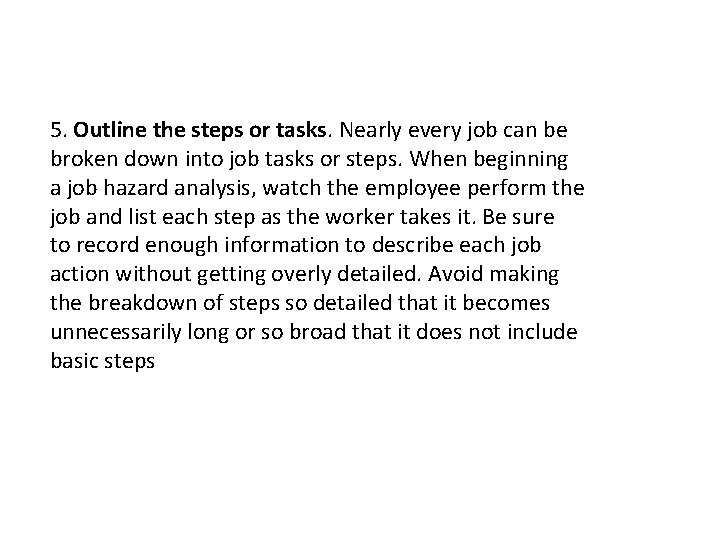 5. Outline the steps or tasks. Nearly every job can be broken down into job tasks or steps. When beginning a job hazard analysis, watch the employee perform the job and list each step as the worker takes it. Be sure to record enough information to describe each job action without getting overly detailed. Avoid making the breakdown of steps so detailed that it becomes unnecessarily long or so broad that it does not include basic steps